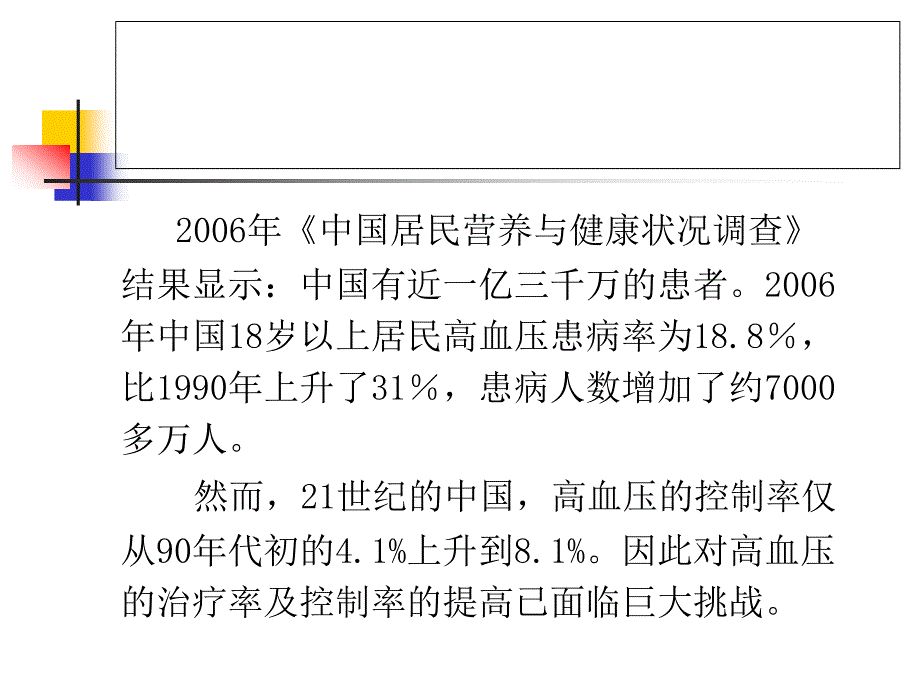 2006年《中国居民营养与健康状况调查》结果显示：中国有近一亿三千万的患者。2006年中国18岁以上居民高血压患病率为18.8%，比1990年上升了31%，患病人数增加了约7000多万人。

然而，21世纪的中国，高血压的控制率仅从90年代初的4.1%上升到8.1%。因此对高血压的治疗率及控制率的提高已面临巨大挑战。